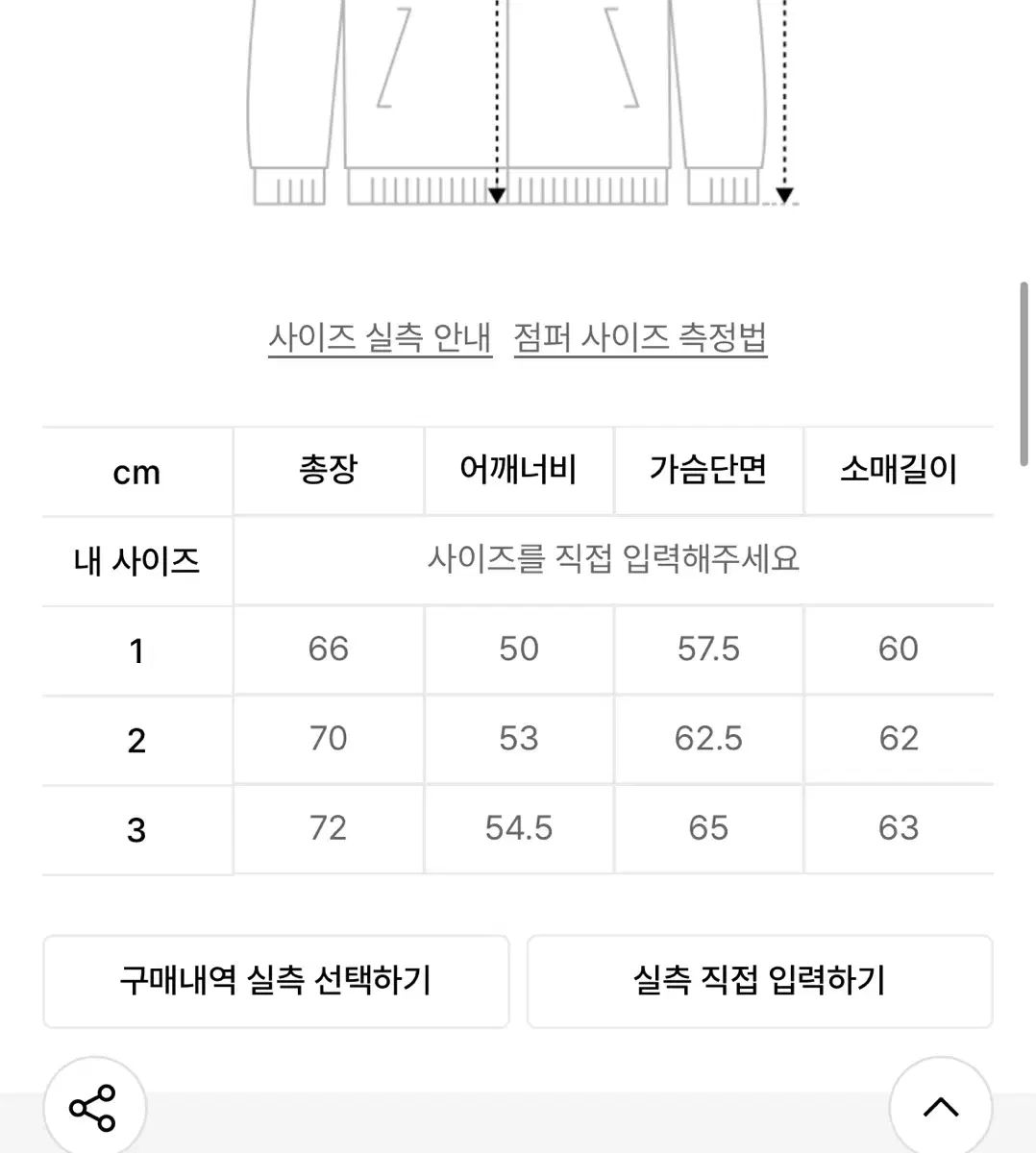 사이즈 실측 안내 점퍼 사이즈 측정법

| cm | 총장 | 어깨너비 | 가슴단면 | 소매길이 |
|---|---|---|---|---|
| 내 사이즈 | 사이즈를 직접 입력해주세요 | | | |
| 1 | 66 | 50 | 57.5 | 60 |
| 2 | 70 | 53 | 62.5 | 62 |
| 3 | 72 | 54.5 | 65 | 63 |

구매내역 실측 선택하기

실측 직접 입력하기